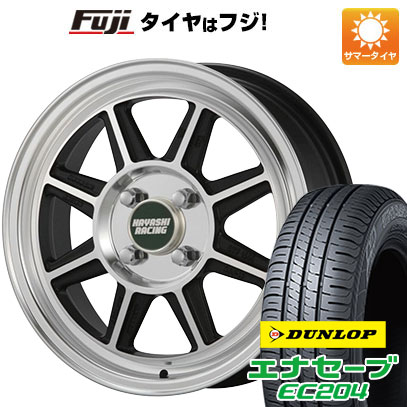 Fuji タイヤはフジ!

サマータイヤ

HAYASHI RACING

DUNLOP

エナセーブ
EC204